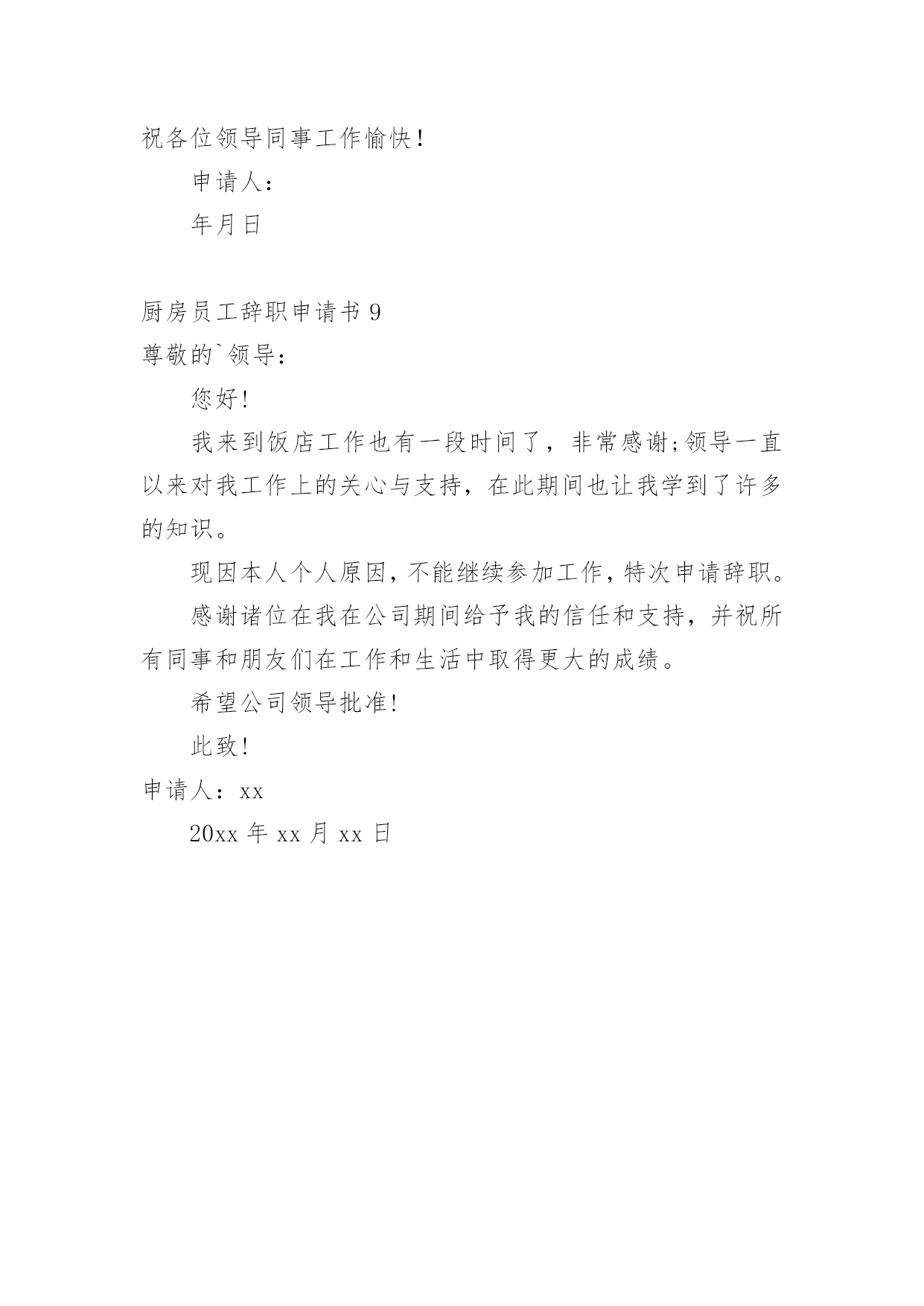 祝各位领导同事工作愉快!

申请人:

年月日

厨房员工辞职申请书 9

尊敬的`领导:

您好!

我来到饭店工作也有一段时间了，非常感谢;领导一直以来对我工作上的关心与支持，在此期间也让我学到了许多的知识。

现因本人个人原因,不能继续参加工作,特次申请辞职。

感谢诸位在我在公司期间给予我的信任和支持，并祝所有同事和朋友们在工作和生活中取得更大的成绩。

希望公司领导批准!

此致!

申请人：xx

20xx 年 xx 月 xx 日